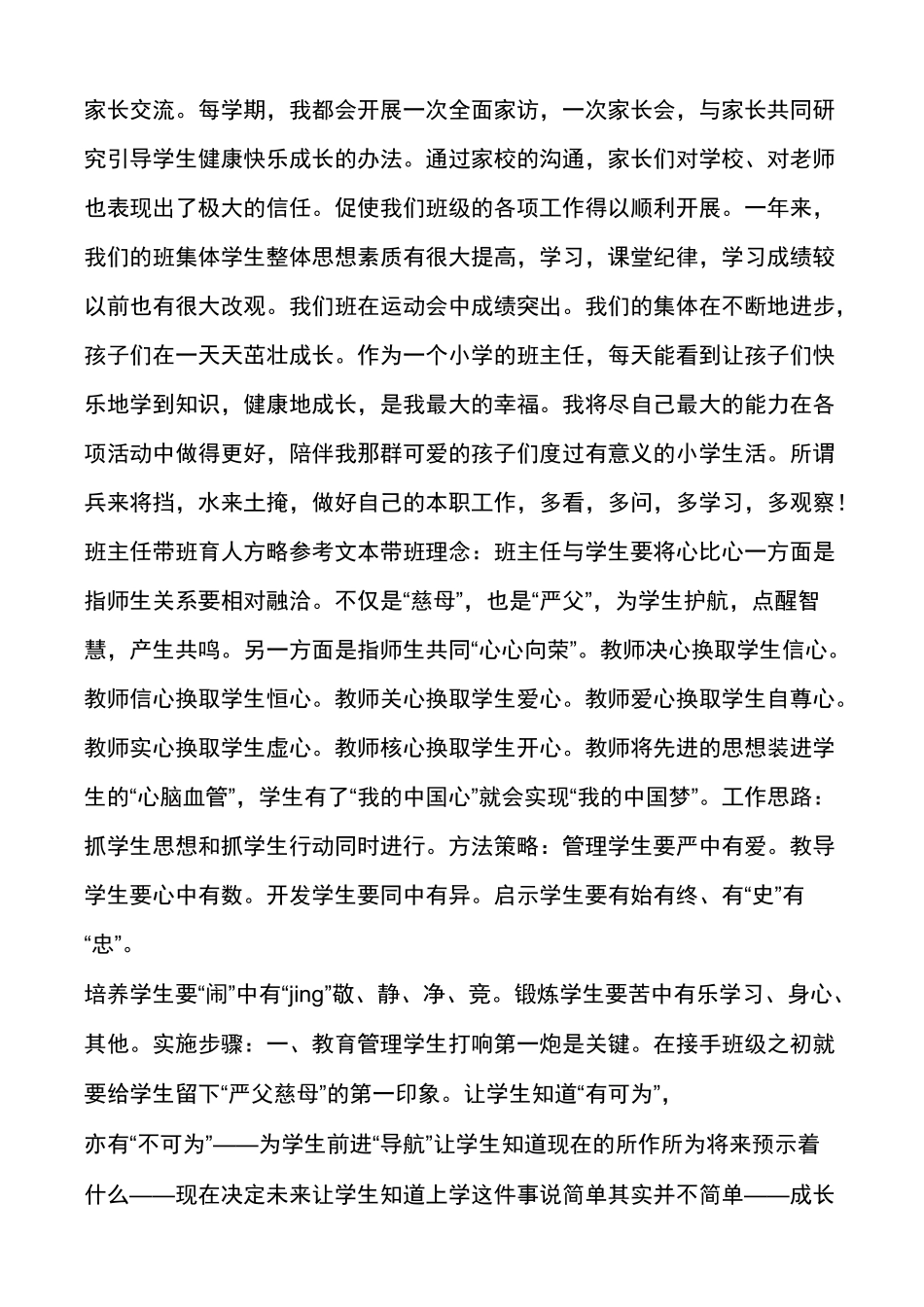 家长交流。每学期，我都会开展一次全面家访，一次家长会，与家长共同研究引导学生健康快乐成长的办法。通过家校的沟通，家长们对学校、对老师也表现出了极大的信任。促使我们班级的各项工作得以顺利开展。一年来，我们的班集体学生整体思想素质有很大提高，学习，课堂纪律，学习成绩较以前也有很大改观。我们班在运动会中成绩突出。我们的集体在不断地进步，孩子们在一天天茁壮成长。作为一个小学的班主任，每天能看到让孩子们快乐地学到知识，健康地成长，是我最大的幸福。我将尽自己最大的能力在各项活动中做得更好，陪伴我那群可爱的孩子们度过有意义的小学生活。所谓兵来将挡，水来土掩，做好自己的本职工作，多看，多问，多学习，多观察！班主任带班育人方略参考文本带班理念：班主任与学生要将心比心一方面是指师生关系要相对融洽。不仅是“慈母”，也是“严父”，为学生护航，点醒智慧，产生共鸣。另一方面是指师生共同“心心向荣”。教师决心换取学生信心。教师信心换取学生恒心。教师关心换取学生爱心。教师爱心换取学生自尊心。教师实心换取学生虚心。教师核心换取学生开心。教师将先进的思想装进学生的“心脑血管”，学生有了“我的中国心”就会实现“我的中国梦”。工作思路：抓学生思想和抓学生行动同时进行。方法策略：管理学生要严中有爱。教导学生要心中有数。开发学生要同中有异。启示学生要有始有终、有“史”有“忠”。

培养学生要“闹”中有“jing”敬、静、净、竞。锻炼学生要苦中有乐学习、身心、其他。实施步骤：一、教育管理学生打响第一炮是关键。在接手班级之初就要给学生留下“严父慈母”的第一印象。让学生知道“有可为”，

亦有“不可为”——为学生前进“导航”让学生知道现在的所作所为将来预示着什么——现在决定未来让学生知道上学这件事说简单其实并不简单——成长